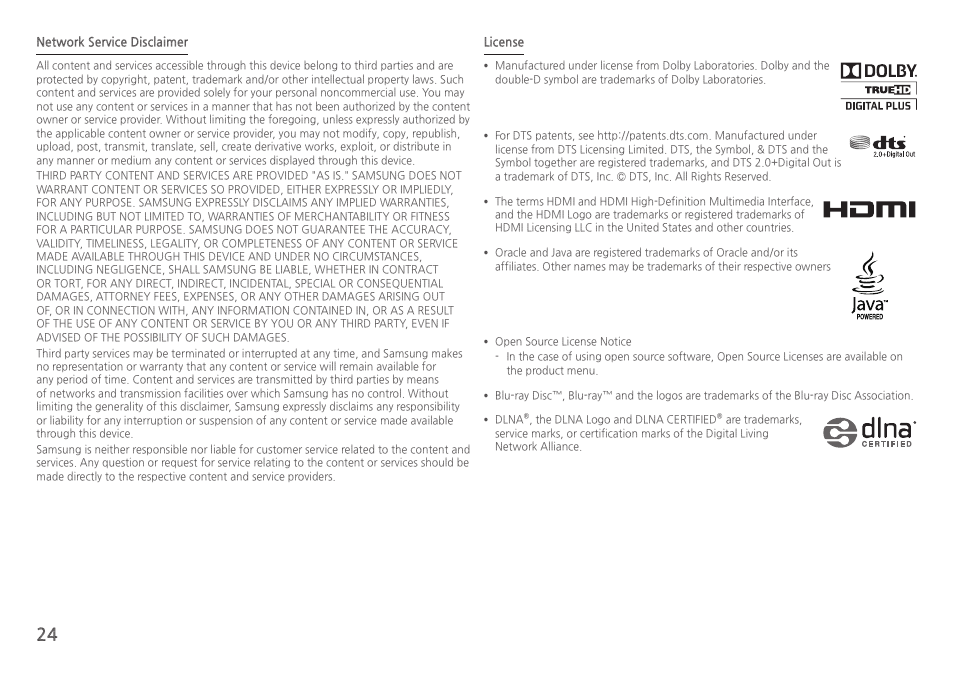 Network Service Disclaimer

All content and services accessible through this device belong to third parties and are protected by copyright, patent, trademark and/or other intellectual property laws. Such content and services are provided solely for your personal noncommercial use. You may not use any content or services in a manner that has not been authorized by the content owner or service provider. Without limiting the foregoing, unless expressly authorized by the applicable content owner or service provider, you may not modify, copy, republish, upload, post, transmit, translate, sell, create derivative works, exploit, or distribute in any manner or medium any content or services displayed through this device.
THIRD PARTY CONTENT AND SERVICES ARE PROVIDED "AS IS." SAMSUNG DOES NOT WARRANT CONTENT OR SERVICES SO PROVIDED, EITHER EXPRESSLY OR IMPLIEDLY, FOR ANY PURPOSE. SAMSUNG EXPRESSLY DISCLAIMS ANY IMPLIED WARRANTIES, INCLUDING BUT NOT LIMITED TO, WARRANTIES OF MERCHANTABILITY OR FITNESS FOR A PARTICULAR PURPOSE. SAMSUNG DOES NOT GUARANTEE THE ACCURACY, VALIDITY, TIMELINESS, LEGALITY, OR COMPLETENESS OF ANY CONTENT OR SERVICE MADE AVAILABLE THROUGH THIS DEVICE AND UNDER NO CIRCUMSTANCES, INCLUDING NEGLIGENCE, SHALL SAMSUNG BE LIABLE, WHETHER IN CONTRACT OR TORT, FOR ANY DIRECT, INDIRECT, INCIDENTAL, SPECIAL OR CONSEQUENTIAL DAMAGES, ATTORNEY FEES, EXPENSES, OR ANY OTHER DAMAGES ARISING OUT OF, OR IN CONNECTION WITH, ANY INFORMATION CONTAINED IN, OR AS A RESULT OF THE USE OF ANY CONTENT OR SERVICE BY YOU OR ANY THIRD PARTY, EVEN IF ADVISED OF THE POSSIBILITY OF SUCH DAMAGES.
Third party services may be terminated or interrupted at any time, and Samsung makes no representation or warranty that any content or service will remain available for any period of time. Content and services are transmitted by third parties by means of networks and transmission facilities over which Samsung has no control. Without limiting the generality of this disclaimer, Samsung expressly disclaims any responsibility or liability for any interruption or suspension of any content or service made available through this device.
Samsung is neither responsible nor liable for customer service related to the content and services. Any question or request for service relating to the content or services should be made directly to the respective content and service providers.

License

• Manufactured under license from Dolby Laboratories. Dolby and the double-D symbol are trademarks of Dolby Laboratories.

DOLBY. TRUEHD DIGITAL PLUS

• For DTS patents, see http://patents.dts.com. Manufactured under license from DTS Licensing Limited. DTS, the Symbol, & DTS and the Symbol together are registered trademarks, and DTS 2.0+Digital Out is a trademark of DTS, Inc. © DTS, Inc. All Rights Reserved.

dts 2.0+Digital Out

• The terms HDMI and HDMI High-Definition Multimedia Interface, and the HDMI Logo are trademarks or registered trademarks of HDMI Licensing LLC in the United States and other countries.

HDMI

• Oracle and Java are registered trademarks of Oracle and/or its affiliates. Other names may be trademarks of their respective owners

Java POWERED

• Open Source License Notice
- In the case of using open source software, Open Source Licenses are available on the product menu.

• Blu-ray Disc™, Blu-ray™ and the logos are trademarks of the Blu-ray Disc Association.

• DLNA®, the DLNA Logo and DLNA CERTIFIED® are trademarks, service marks, or certification marks of the Digital Living Network Alliance.

dlna CERTIFIED

24